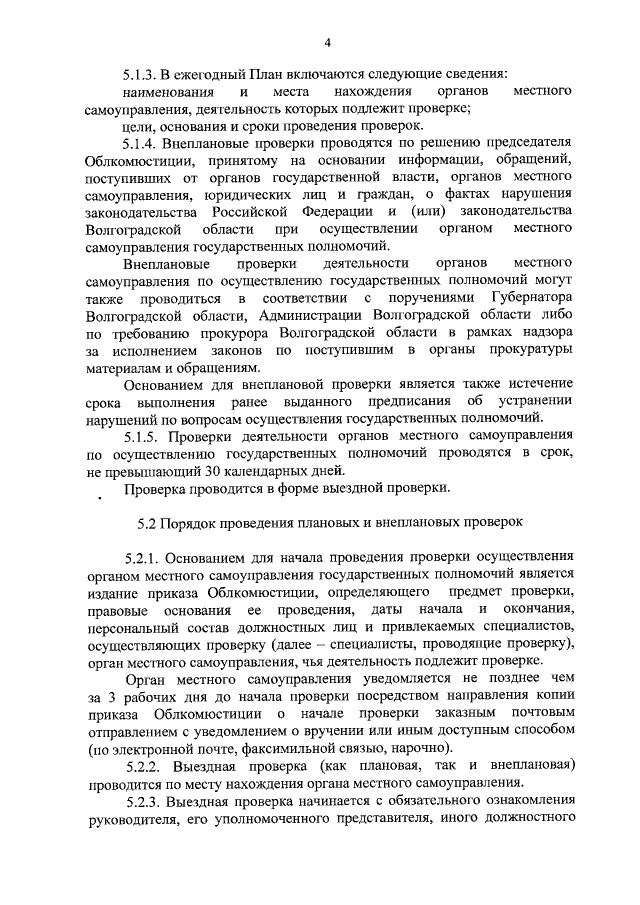 4

5.1.3. В ежегодный План включаются следующие сведения:
наименования и места нахождения органов местного самоуправления, деятельность которых подлежит проверке;
цели, основания и сроки проведения проверок.

5.1.4. Внеплановые проверки проводятся по решению председателя Облкомюстиции, принятому на основании информации, обращений, поступивших от органов государственной власти, органов местного самоуправления, юридических лиц и граждан, о фактах нарушения законодательства Российской Федерации и (или) законодательства Волгоградской области при осуществлении органом местного самоуправления государственных полномочий.

Внеплановые проверки деятельности органов местного самоуправления по осуществлению государственных полномочий могут также проводиться в соответствии с поручениями Губернатора Волгоградской области, Администрации Волгоградской области либо по требованию прокурора Волгоградской области в рамках надзора за исполнением законов по поступившим в органы прокуратуры материалам и обращениям.

Основанием для внеплановой проверки является также истечение срока выполнения ранее выданного предписания об устранении нарушений по вопросам осуществления государственных полномочий.

5.1.5. Проверки деятельности органов местного самоуправления по осуществлению государственных полномочий проводятся в срок, не превышающий 30 календарных дней.

Проверка проводится в форме выездной проверки.

5.2 Порядок проведения плановых и внеплановых проверок

5.2.1. Основанием для начала проведения проверки осуществления органом местного самоуправления государственных полномочий является издание приказа Облкомюстиции, определяющего предмет проверки, правовые основания ее проведения, даты начала и окончания, персональный состав должностных лиц и привлекаемых специалистов, осуществляющих проверку (далее – специалисты, проводящие проверку), орган местного самоуправления, чья деятельность подлежит проверке.

Орган местного самоуправления уведомляется не позднее чем за 3 рабочих дня до начала проверки посредством направления копии приказа Облкомюстиции о начале проверки заказным почтовым отправлением с уведомлением о вручении или иным доступным способом (по электронной почте, факсимильной связью, нарочно).

5.2.2. Выездная проверка (как плановая, так и внеплановая) проводится по месту нахождения органа местного самоуправления.

5.2.3. Выездная проверка начинается с обязательного ознакомления руководителя, его уполномоченного представителя, иного должностного